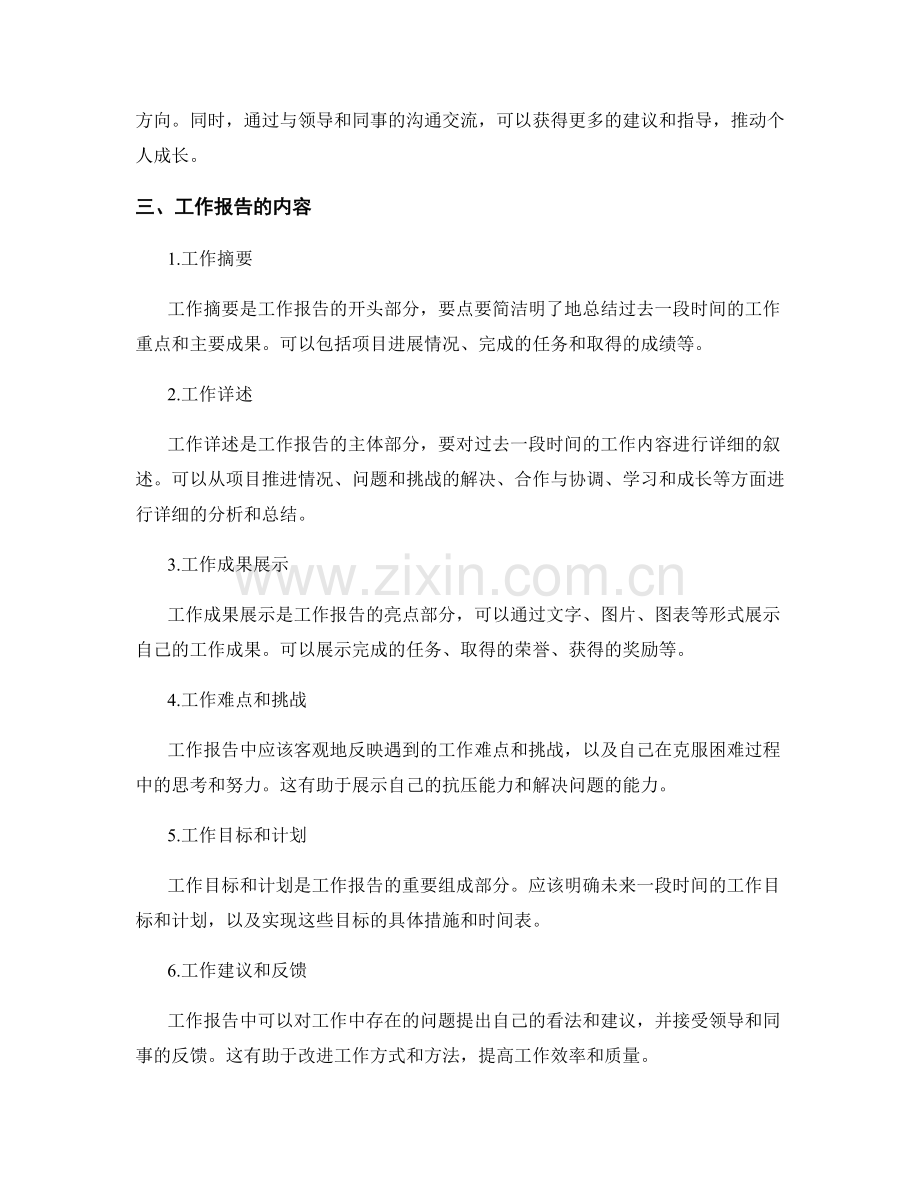 方向。同时，通过与领导和同事的沟通交流，可以获得更多的建议和指导，推动个人成长。

三、工作报告的内容

1.工作摘要

工作摘要是工作报告的开头部分，要点要简洁明了地总结过去一段时间的工作重点和主要成果。可以包括项目进展情况、完成的任务和取得的成绩等。

2.工作详述

工作详述是工作报告的主体部分，要对过去一段时间的工作内容进行详细的叙述。可以从项目推进情况、问题和挑战的解决、合作与协调、学习和成长等方面进行详细的分析和总结。

3.工作成果展示

工作成果展示是工作报告的亮点部分，可以通过文字、图片、图表等形式展示自己的工作成果。可以展示完成的任务、取得的荣誉、获得的奖励等。

4.工作难点和挑战

工作报告中应该客观地反映遇到的工作难点和挑战，以及自己在克服困难过程中的思考和努力。这有助于展示自己的抗压能力和解决问题的能力。

5.工作目标和计划

工作目标和计划是工作报告的重要组成部分。应该明确未来一段时间的工作目标和计划，以及实现这些目标的具体措施和时间表。

6.工作建议和反馈

工作报告中可以对工作中存在的问题提出自己的看法和建议，并接受领导和同事的反馈。这有助于改进工作方式和方法，提高工作效率和质量。

www.zixin.com.cn